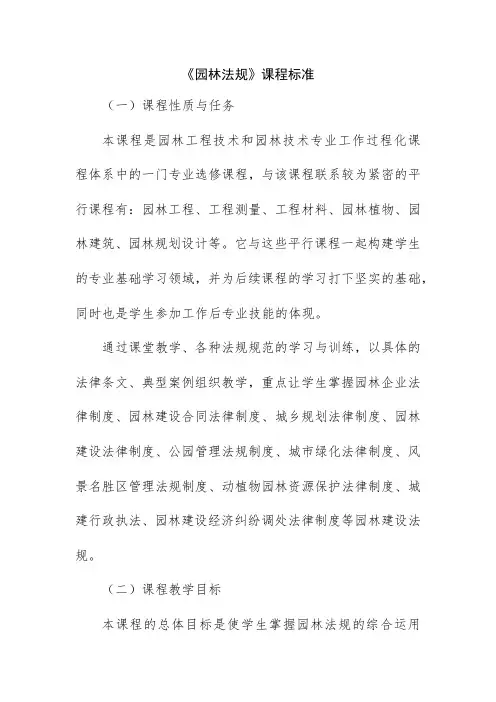 《园林法规》课程标准

（一）课程性质与任务

本课程是园林工程技术和园林技术专业工作过程化课程体系中的一门专业选修课程，与该课程联系较为紧密的平行课程有：园林工程、工程测量、工程材料、园林植物、园林建筑、园林规划设计等。它与这些平行课程一起构建学生的专业基础学习领域，并为后续课程的学习打下坚实的基础，同时也是学生参加工作后专业技能的体现。

通过课堂教学、各种法规规范的学习与训练，以具体的法律条文、典型案例组织教学，重点让学生掌握园林企业法律制度、园林建设合同法律制度、城乡规划法律制度、园林建设法律制度、公园管理法规制度、城市绿化法律制度、风景名胜区管理法规制度、动植物园林资源保护法律制度、城建行政执法、园林建设经济纠纷调处法律制度等园林建设法规。

（二）课程教学目标

本课程的总体目标是使学生掌握园林法规的综合运用